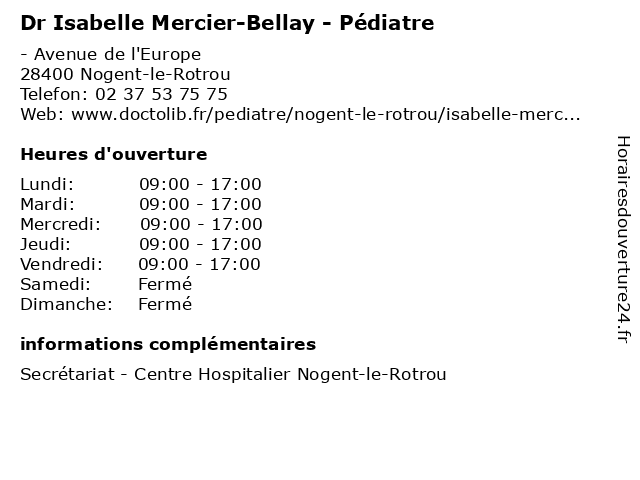 Dr Isabelle Mercier-Bellay - Pédiatre

- Avenue de l'Europe
28400 Nogent-le-Rotrou
Telefon: 02 37 53 75 75
Web: www.doctolib.fr/pediatre/nogent-le-rotrou/isabelle-merc...

Heures d'ouverture

| | |
|---|---|
| Lundi: | 09:00 - 17:00 |
| Mardi: | 09:00 - 17:00 |
| Mercredi: | 09:00 - 17:00 |
| Jeudi: | 09:00 - 17:00 |
| Vendredi: | 09:00 - 17:00 |
| Samedi: | Fermé |
| Dimanche: | Fermé |

informations complémentaires

Secrétariat - Centre Hospitalier Nogent-le-Rotrou

Horairesdouverture24.fr